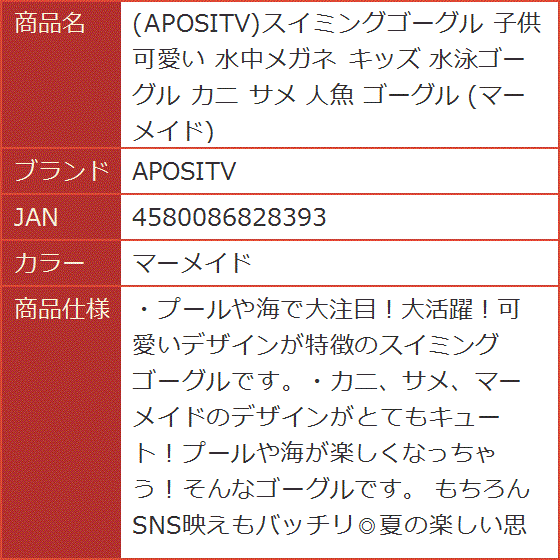 | 商品名 | (APOSITV)スイミングゴーグル 子供 可愛い 水中メガネ キッズ 水泳ゴーグル カニ サメ 人魚 ゴーグル (マーメイド) |
|---|---|
| ブランド | APOSITV |
| JAN | 4580086828393 |
| カラー | マーメイド |
| 商品仕様 | ・プールや海で大注目！大活躍！可愛いデザインが特徴のスイミングゴーグルです。・カニ、サメ、マーメイドのデザインがとてもキュート！プールや海が楽しくなっちゃう！そんなゴーグルです。 もちろんSNS映えもバッチリ◎夏の楽しい思 |